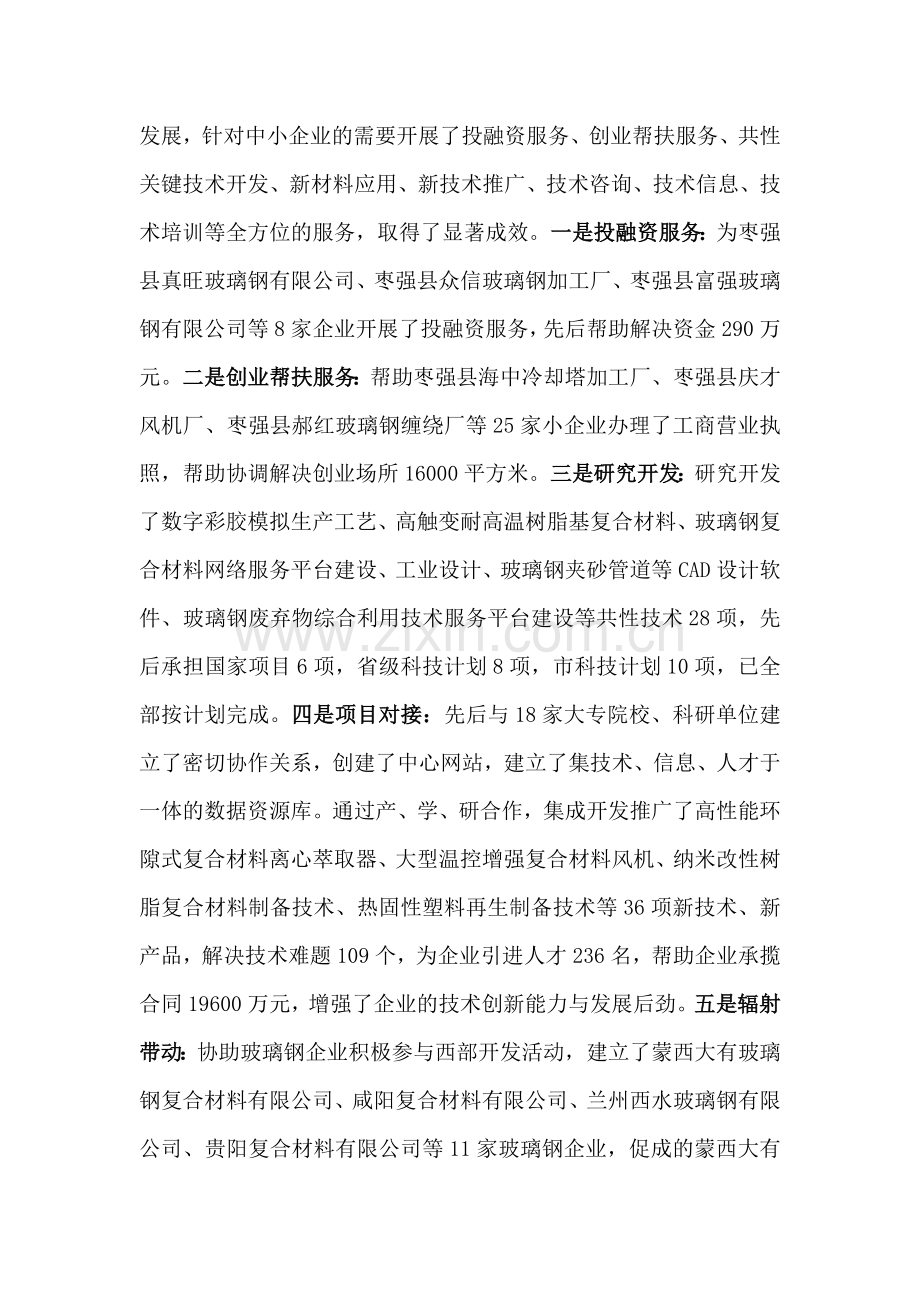 发展，针对中小企业的需要开展了投融资服务、创业帮扶服务、共性关键技术开发、新材料应用、新技术推广、技术咨询、技术信息、技术培训等全方位的服务，取得了显著成效。一是投融资服务：为枣强县真旺玻璃钢有限公司、枣强县众信玻璃钢加工厂、枣强县富强玻璃钢有限公司等8家企业开展了投融资服务，先后帮助解决资金290万元。二是创业帮扶服务：帮助枣强县海中冷却塔加工厂、枣强县庆才风机厂、枣强县郝红玻璃钢缠绕厂等25家小企业办理了工商营业执照，帮助协调解决创业场所16000平方米。三是研究开发：研究开发了数字彩胶模拟生产工艺、高触变耐高温树脂基复合材料、玻璃钢复合材料网络服务平台建设、工业设计、玻璃钢夹砂管道等CAD设计软件、玻璃钢废弃物综合利用技术服务平台建设等共性技术28项，先后承担国家项目6项，省级科技计划8项，市科技计划10项，已全部按计划完成。四是项目对接：先后与18家大专院校、科研单位建立了密切协作关系，创建了中心网站，建立了集技术、信息、人才于一体的数据资源库。通过产、学、研合作，集成开发推广了高性能环隙式复合材料离心萃取器、大型温控增强复合材料风机、纳米改性树脂复合材料制备技术、热固性塑料再生制备技术等36项新技术、新产品，解决技术难题109个，为企业引进人才236名，帮助企业承揽合同19600万元，增强了企业的技术创新能力与发展后劲。五是辐射带动：协助玻璃钢企业积极参与西部开发活动，建立了蒙西大有玻璃钢复合材料有限公司、咸阳复合材料有限公司、兰州西水玻璃钢有限公司、贵阳复合材料有限公司等11家玻璃钢企业，促成的蒙西大有

www.zixin.com.cn